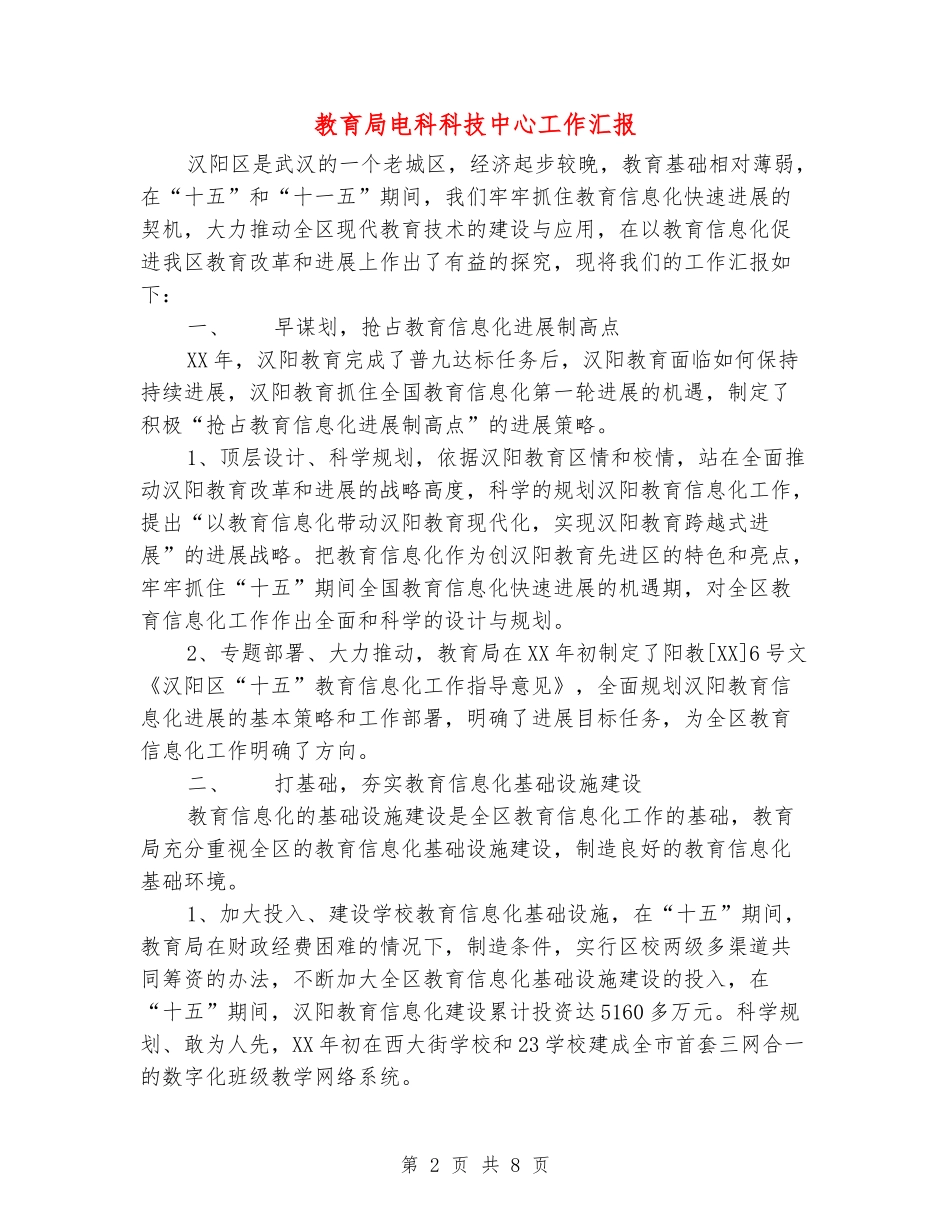 教育局电科科技中心工作汇报

汉阳区是武汉的一个老城区，经济起步较晚，教育基础相对薄弱，在“十五”和“十一五”期间，我们牢牢抓住教育信息化快速进展的契机，大力推动全区现代教育技术的建设与应用，在以教育信息化促进我区教育改革和进展上作出了有益的探究，现将我们的工作汇报如下：

一、　　早谋划，抢占教育信息化进展制高点

XX年，汉阳教育完成了普九达标任务后，汉阳教育面临如何保持持续进展，汉阳教育抓住全国教育信息化第一轮进展的机遇，制定了积极“抢占教育信息化进展制高点”的进展策略。

1、顶层设计、科学规划，依据汉阳教育区情和校情，站在全面推动汉阳教育改革和进展的战略高度，科学的规划汉阳教育信息化工作，提出“以教育信息化带动汉阳教育现代化，实现汉阳教育跨越式进展”的进展战略。把教育信息化作为创汉阳教育先进区的特色和亮点，牢牢抓住“十五”期间全国教育信息化快速进展的机遇期，对全区教育信息化工作作出全面和科学的设计与规划。

2、专题部署、大力推动，教育局在XX年初制定了阳教[XX]6号文《汉阳区“十五”教育信息化工作指导意见》，全面规划汉阳教育信息化进展的基本策略和工作部署，明确了进展目标任务，为全区教育信息化工作明确了方向。

二、　　打基础，夯实教育信息化基础设施建设

教育信息化的基础设施建设是全区教育信息化工作的基础，教育局充分重视全区的教育信息化基础设施建设，制造良好的教育信息化基础环境。

1、加大投入、建设学校教育信息化基础设施，在“十五”期间，教育局在财政经费困难的情况下，制造条件，实行区校两级多渠道共同筹资的办法，不断加大全区教育信息化基础设施建设的投入，在“十五”期间，汉阳教育信息化建设累计投资达5160多万元。科学规划、敢为人先，XX年初在西大街学校和23学校建成全市首套三网合一的数字化班级教学网络系统。

第 2 页 共 8 页